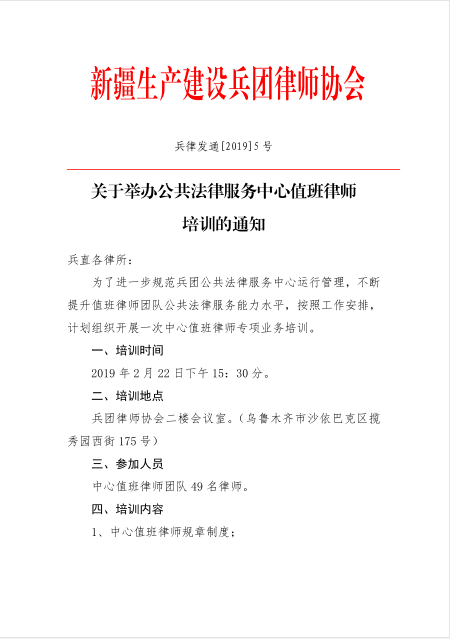 新疆生产建设兵团律师协会

兵律发通[2019]5号

关于举办公共法律服务中心值班律师培训的通知

兵直各律所：

为了进一步规范兵团公共法律服务中心运行管理，不断提升值班律师团队公共法律服务能力水平，按照工作安排，计划组织开展一次中心值班律师专项业务培训。

一、培训时间

2019年2月22日下午15：30分。

二、培训地点

兵团律师协会二楼会议室。（乌鲁木齐市沙依巴克区揽秀园西街175号）

三、参加人员

中心值班律师团队49名律师。

四、培训内容

1、中心值班律师规章制度；